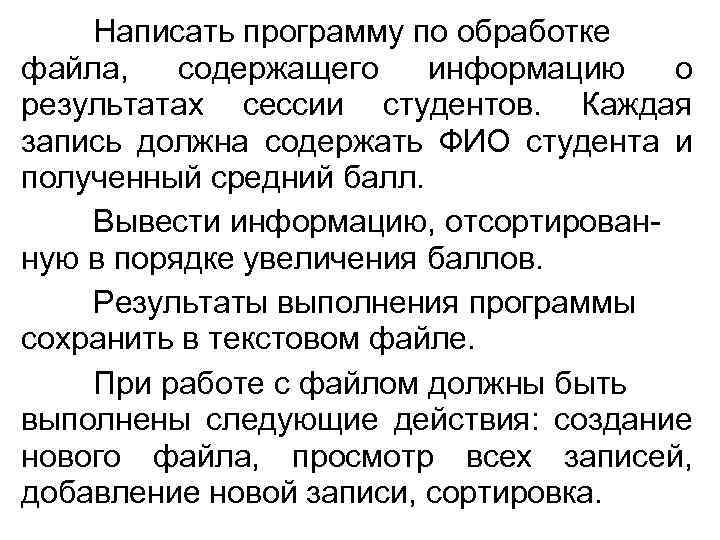 Написать программу по обработке файла, содержащего информацию о результатах сессии студентов. Каждая запись должна содержать ФИО студента и полученный средний балл.

Вывести информацию, отсортированную в порядке увеличения баллов.

Результаты выполнения программы сохранить в текстовом файле.

При работе с файлом должны быть выполнены следующие действия: создание нового файла, просмотр всех записей, добавление новой записи, сортировка.